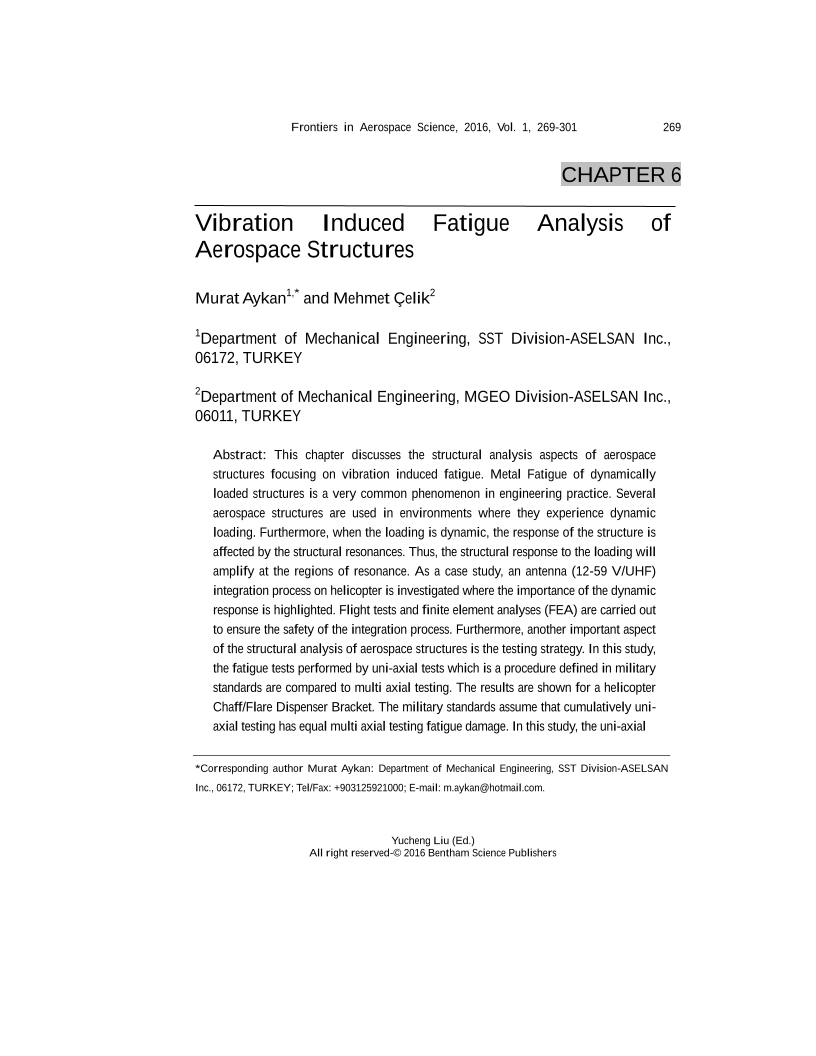 Frontiers in Aerospace Science, 2016, Vol. 1, 269-301

269

CHAPTER 6

Vibration Induced Fatigue Analysis of Aerospace Structures

Murat Aykan$^{1,*}$ and Mehmet Çelik$^{2}$

$^{1}$Department of Mechanical Engineering, SST Division-ASELSAN Inc., 06172, TURKEY

$^{2}$Department of Mechanical Engineering, MGEO Division-ASELSAN Inc., 06011, TURKEY

Abstract: This chapter discusses the structural analysis aspects of aerospace structures focusing on vibration induced fatigue. Metal Fatigue of dynamically loaded structures is a very common phenomenon in engineering practice. Several aerospace structures are used in environments where they experience dynamic loading. Furthermore, when the loading is dynamic, the response of the structure is affected by the structural resonances. Thus, the structural response to the loading will amplify at the regions of resonance. As a case study, an antenna (12-59 V/UHF) integration process on helicopter is investigated where the importance of the dynamic response is highlighted. Flight tests and finite element analyses (FEA) are carried out to ensure the safety of the integration process. Furthermore, another important aspect of the structural analysis of aerospace structures is the testing strategy. In this study, the fatigue tests performed by uni-axial tests which is a procedure defined in military standards are compared to multi axial testing. The results are shown for a helicopter Chaff/Flare Dispenser Bracket. The military standards assume that cumulatively uni-axial testing has equal multi axial testing fatigue damage. In this study, the uni-axial

*Corresponding author Murat Aykan: Department of Mechanical Engineering, SST Division-ASELSAN Inc., 06172, TURKEY; Tel/Fax: +903125921000; E-mail: m.aykan@hotmail.com.

Yucheng Liu (Ed.)
All right reserved-© 2016 Bentham Science Publishers